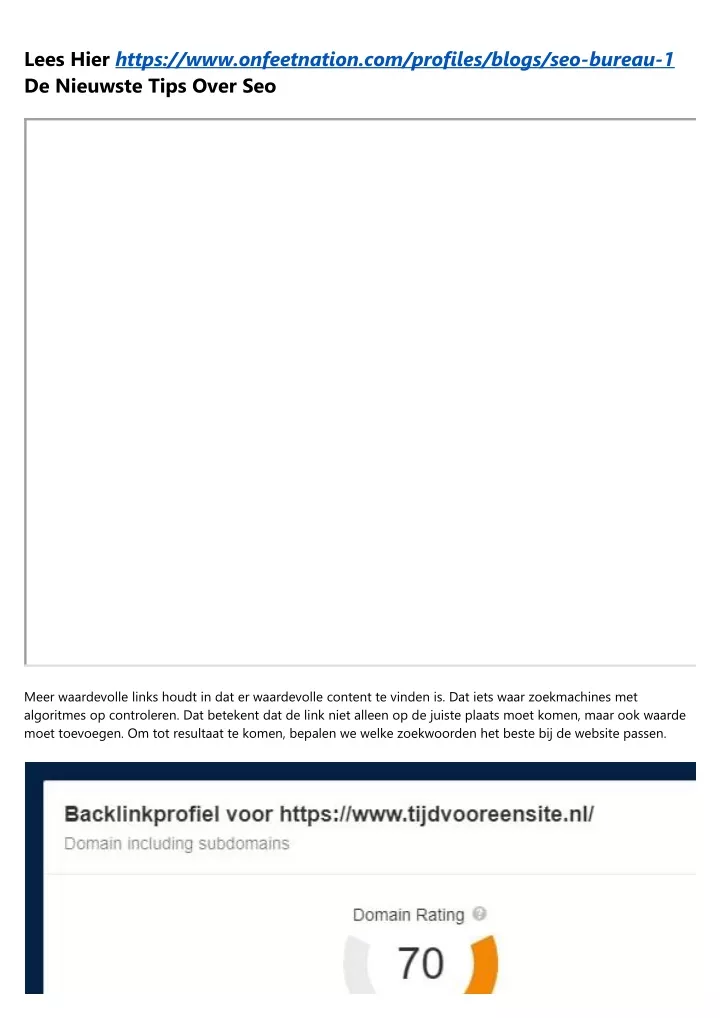 Lees Hier https://www.onfeetnation.com/profiles/blogs/seo-bureau-1 De Nieuwste Tips Over Seo

Meer waardevolle links houdt in dat er waardevolle content te vinden is. Dat iets waar zoekmachines met algoritmes op controleren. Dat betekent dat de link niet alleen op de juiste plaats moet komen, maar ook waarde moet toevoegen. Om tot resultaat te komen, bepalen we welke zoekwoorden het beste bij de website passen.

Backlinkprofiel voor https://www.tijdvooreensite.nl/
Domain including subdomains

Domain Rating
70